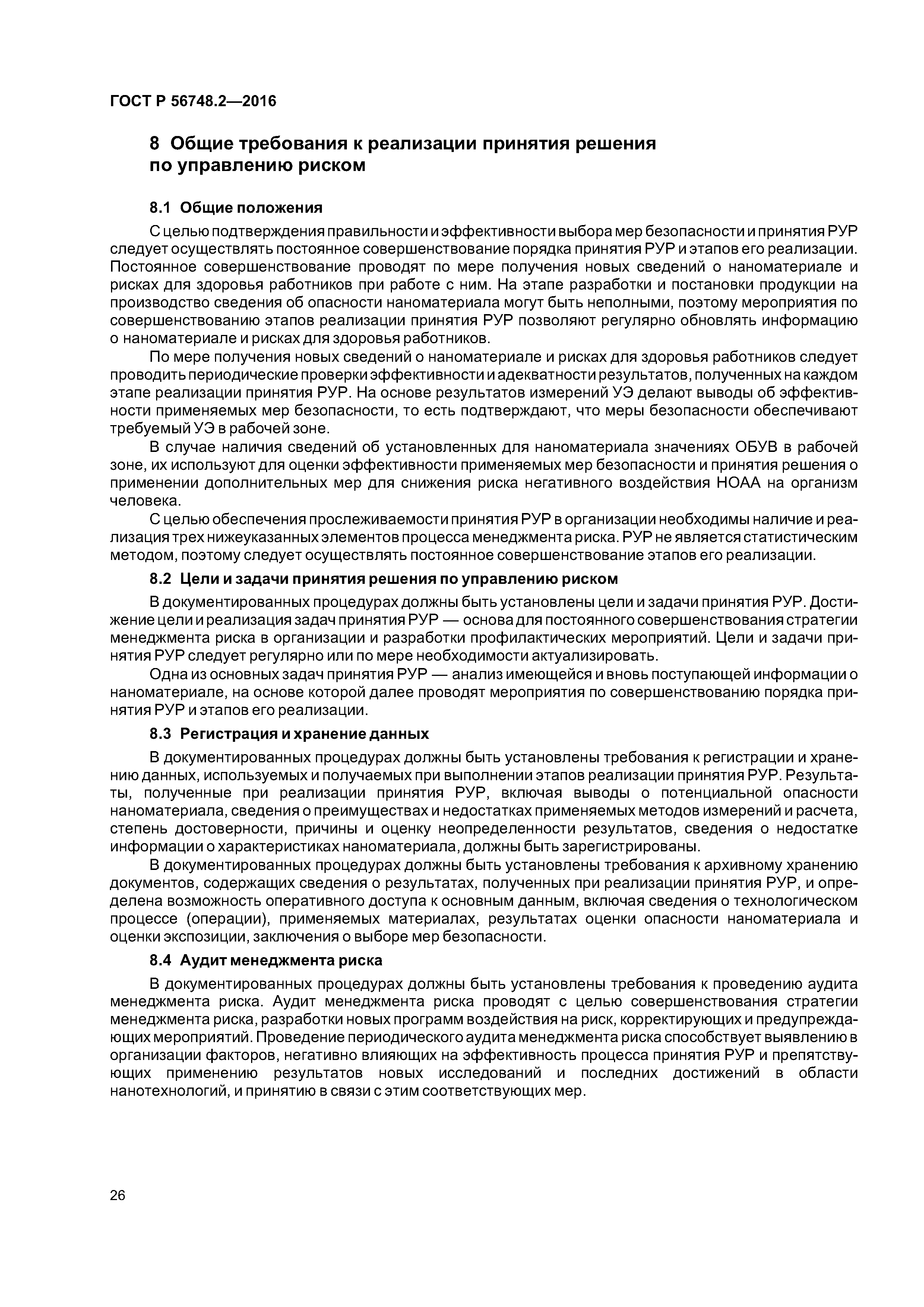 ГОСТ Р 56748.2—2016

8 Общие требования к реализации принятия решения по управлению риском

8.1 Общие положения

С целью подтверждения правильности и эффективности выбора мер безопасности и принятия РУР следует осуществлять постоянное совершенствование порядка принятия РУР и этапов его реализации. Постоянное совершенствование проводят по мере получения новых сведений о наноматериале и рисках для здоровья работников при работе с ним. На этапе разработки и постановки продукции на производство сведения об опасности наноматериала могут быть неполными, поэтому мероприятия по совершенствованию этапов реализации принятия РУР позволяют регулярно обновлять информацию о наноматериале и рисках для здоровья работников.

По мере получения новых сведений о наноматериале и рисках для здоровья работников следует проводить периодические проверки эффективности и адекватности результатов, полученных на каждом этапе реализации принятия РУР. На основе результатов измерений УЭ делают выводы об эффективности применяемых мер безопасности, то есть подтверждают, что меры безопасности обеспечивают требуемый УЭ в рабочей зоне.

В случае наличия сведений об установленных для наноматериала значениях ОБУВ в рабочей зоне, их используют для оценки эффективности применяемых мер безопасности и принятия решения о применении дополнительных мер для снижения риска негативного воздействия НОАА на организм человека.

С целью обеспечения прослеживаемости принятия РУР в организации необходимы наличие и реализация трех нижеуказанных элементов процесса менеджмента риска. РУР не является статистическим методом, поэтому следует осуществлять постоянное совершенствование этапов его реализации.

8.2 Цели и задачи принятия решения по управлению риском

В документированных процедурах должны быть установлены цели и задачи принятия РУР. Достижение цели и реализация задач принятия РУР — основа для постоянного совершенствования стратегии менеджмента риска в организации и разработки профилактических мероприятий. Цели и задачи принятия РУР следует регулярно или по мере необходимости актуализировать.

Одна из основных задач принятия РУР — анализ имеющейся и вновь поступающей информации о наноматериале, на основе которой далее проводят мероприятия по совершенствованию порядка принятия РУР и этапов его реализации.

8.3 Регистрация и хранение данных

В документированных процедурах должны быть установлены требования к регистрации и хранению данных, используемых и получаемых при выполнении этапов реализации принятия РУР. Результаты, полученные при реализации принятия РУР, включая выводы о потенциальной опасности наноматериала, сведения о преимуществах и недостатках применяемых методов измерений и расчета, степень достоверности, причины и оценку неопределенности результатов, сведения о недостатке информации о характеристиках наноматериала, должны быть зарегистрированы.

В документированных процедурах должны быть установлены требования к архивному хранению документов, содержащих сведения о результатах, полученных при реализации принятия РУР, и определена возможность оперативного доступа к основным данным, включая сведения о технологическом процессе (операции), применяемых материалах, результатах оценки опасности наноматериала и оценки экспозиции, заключения о выборе мер безопасности.

8.4 Аудит менеджмента риска

В документированных процедурах должны быть установлены требования к проведению аудита менеджмента риска. Аудит менеджмента риска проводят с целью совершенствования стратегии менеджмента риска, разработки новых программ воздействия на риск, корректирующих и предупреждающих мероприятий. Проведение периодического аудита менеджмента риска способствует выявлению в организации факторов, негативно влияющих на эффективность процесса принятия РУР и препятствующих применению результатов новых исследований и последних достижений в области нанотехнологий, и принятию в связи с этим соответствующих мер.

26